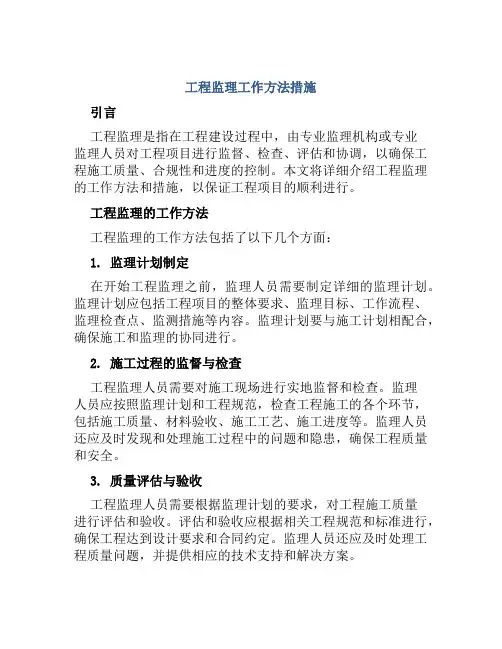 工程监理工作方法措施

引言

工程监理是指在工程建设过程中，由专业监理机构或专业监理人员对工程项目进行监督、检查、评估和协调，以确保工程施工质量、合规性和进度的控制。本文将详细介绍工程监理的工作方法和措施，以保证工程项目的顺利进行。

工程监理的工作方法

工程监理的工作方法包括了以下几个方面：

1. 监理计划制定

在开始工程监理之前，监理人员需要制定详细的监理计划。监理计划应包括工程项目的整体要求、监理目标、工作流程、监理检查点、监测措施等内容。监理计划要与施工计划相配合，确保施工和监理的协同进行。

2. 施工过程的监督与检查

工程监理人员需要对施工现场进行实地监督和检查。监理人员应按照监理计划和工程规范，检查工程施工的各个环节，包括施工质量、材料验收、施工工艺、施工进度等。监理人员还应及时发现和处理施工过程中的问题和隐患，确保工程质量和安全。

3. 质量评估与验收

工程监理人员需要根据监理计划的要求，对工程施工质量进行评估和验收。评估和验收应根据相关工程规范和标准进行，确保工程达到设计要求和合同约定。监理人员还应及时处理工程质量问题，并提供相应的技术支持和解决方案。